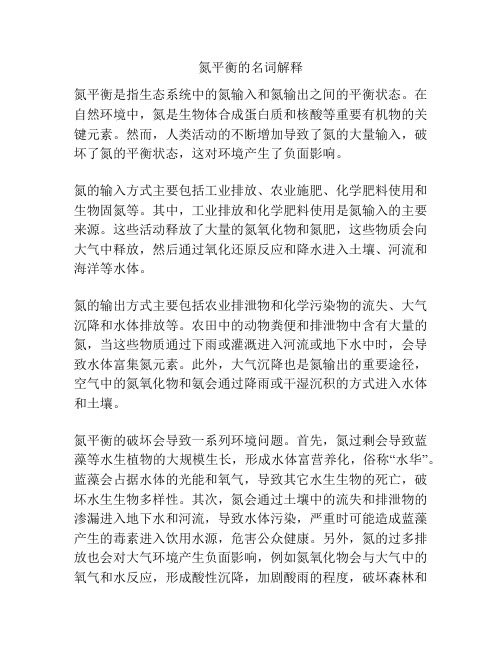 氮平衡的名词解释

氮平衡是指生态系统中的氮输入和氮输出之间的平衡状态。在自然环境中，氮是生物体合成蛋白质和核酸等重要有机物的关键元素。然而，人类活动的不断增加导致了氮的大量输入，破坏了氮的平衡状态，这对环境产生了负面影响。

氮的输入方式主要包括工业排放、农业施肥、化学肥料使用和生物固氮等。其中，工业排放和化学肥料使用是氮输入的主要来源。这些活动释放了大量的氮氧化物和氮肥，这些物质会向大气中释放，然后通过氧化还原反应和降水进入土壤、河流和海洋等水体。

氮的输出方式主要包括农业排泄物和化学污染物的流失、大气沉降和水体排放等。农田中的动物粪便和排泄物中含有大量的氮，当这些物质通过下雨或灌溉进入河流或地下水中时，会导致水体富集氮元素。此外，大气沉降也是氮输出的重要途径，空气中的氮氧化物和氨会通过降雨或干湿沉积的方式进入水体和土壤。

氮平衡的破坏会导致一系列环境问题。首先，氮过剩会导致蓝藻等水生植物的大规模生长，形成水体富营养化，俗称“水华”。蓝藻会占据水体的光能和氧气，导致其它水生生物的死亡，破坏水生生物多样性。其次，氮会通过土壤中的流失和排泄物的渗漏进入地下水和河流，导致水体污染，严重时可能造成蓝藻产生的毒素进入饮用水源，危害公众健康。另外，氮的过多排放也会对大气环境产生负面影响，例如氮氧化物会与大气中的氧气和水反应，形成酸性沉降，加剧酸雨的程度，破坏森林和